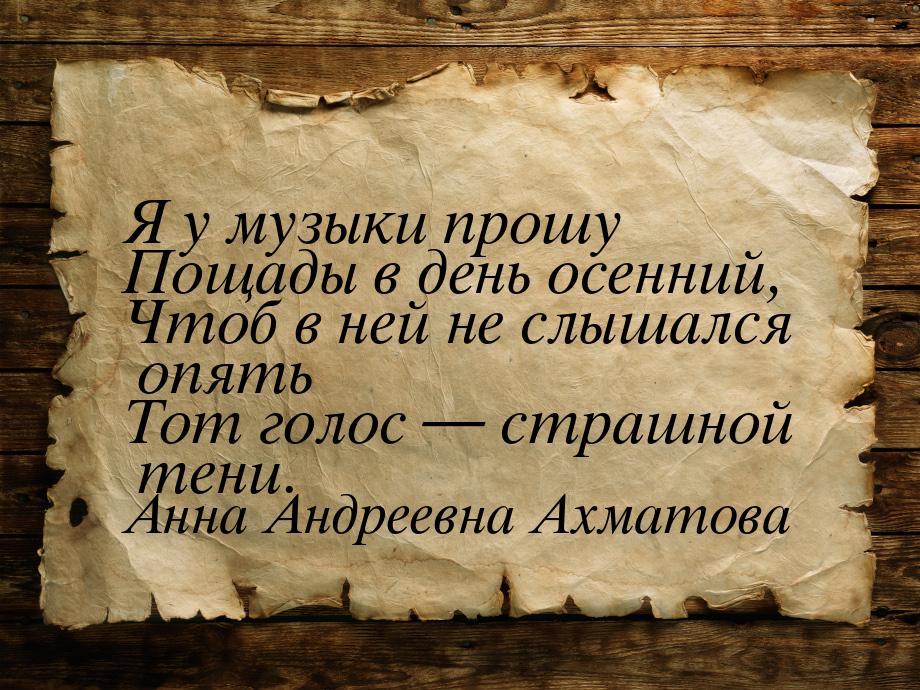 Я у музыки прошу
Пощады в день осенний,
Чтоб в ней не слышался опять
Тот голос — страшной тени.
Анна Андреевна Ахматова